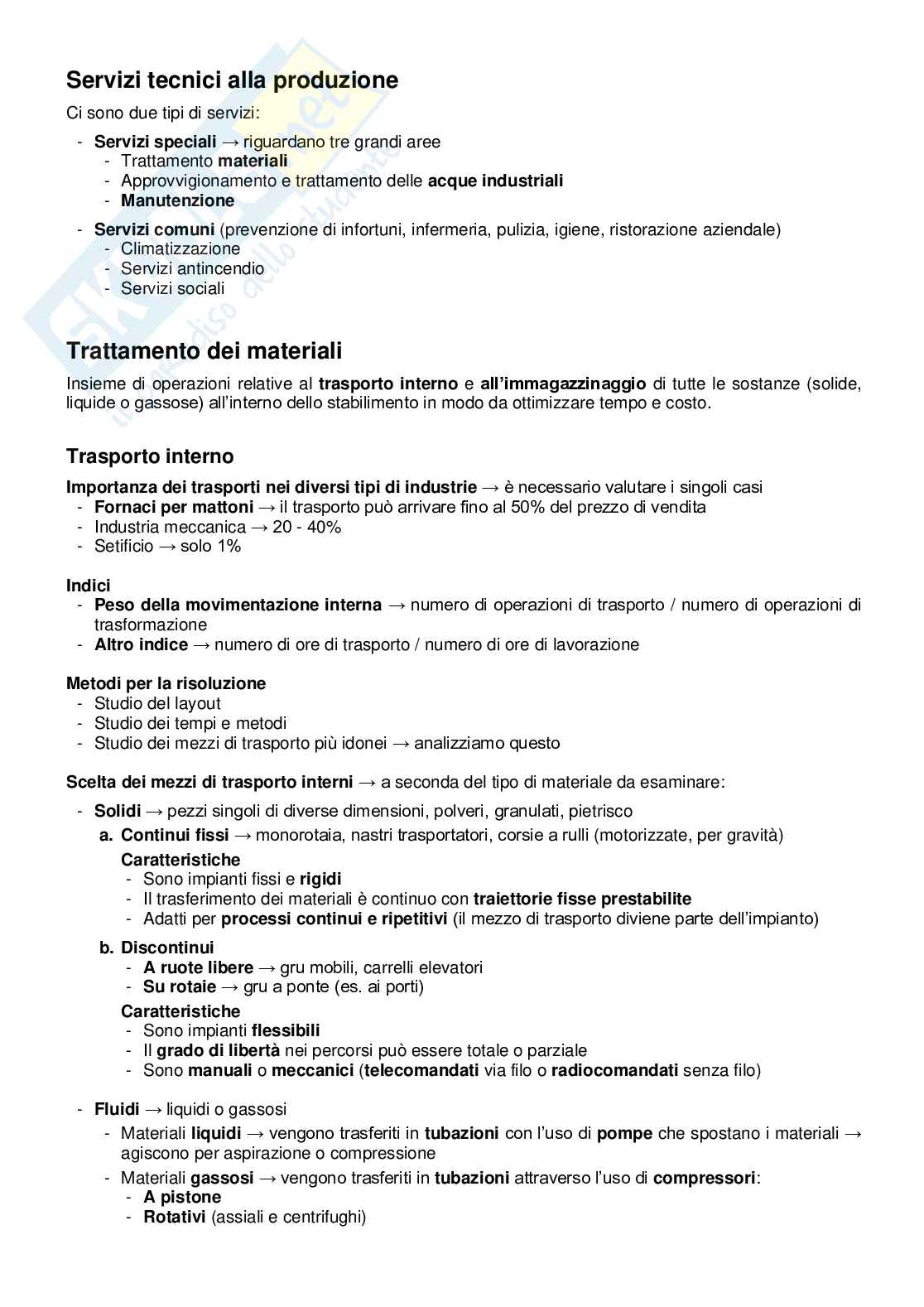 Servizi tecnici alla produzione

Ci sono due tipi di servizi:

- Servizi speciali → riguardano tre grandi aree
  - Trattamento materiali
  - Approvvigionamento e trattamento delle acque industriali
  - Manutenzione
- Servizi comuni (prevenzione di infortuni, infermeria, pulizia, igiene, ristorazione aziendale)
  - Climatizzazione
  - Servizi antincendio
  - Servizi sociali

Trattamento dei materiali

Insieme di operazioni relative al trasporto interno e all'immagazzinaggio di tutte le sostanze (solide, liquide o gassose) all'interno dello stabilimento in modo da ottimizzare tempo e costo.

Trasporto interno

Importanza dei trasporti nei diversi tipi di industrie → è necessario valutare i singoli casi
- Fornaci per mattoni → il trasporto può arrivare fino al 50% del prezzo di vendita
- Industria meccanica → 20 - 40%
- Setificio → solo 1%

Indici
- Peso della movimentazione interna → numero di operazioni di trasporto / numero di operazioni di trasformazione
- Altro indice → numero di ore di trasporto / numero di ore di lavorazione

Metodi per la risoluzione
- Studio del layout
- Studio dei tempi e metodi
- Studio dei mezzi di trasporto più idonei → analizziamo questo

Scelta dei mezzi di trasporto interni → a seconda del tipo di materiale da esaminare:
- Solidi → pezzi singoli di diverse dimensioni, polveri, granulati, pietrisco
  a. Continui fissi → monorotaia, nastri trasportatori, corsie a rulli (motorizzate, per gravità)
  Caratteristiche
  - Sono impianti fissi e rigidi
  - Il trasferimento dei materiali è continuo con traiettorie fisse prestabilite
  - Adatti per processi continui e ripetitivi (il mezzo di trasporto diviene parte dell'impianto)
  b. Discontinui
  - A ruote libere → gru mobili, carrelli elevatori
  - Su rotaie → gru a ponte (es. ai porti)
  Caratteristiche
  - Sono impianti flessibili
  - Il grado di libertà nei percorsi può essere totale o parziale
  - Sono manuali o meccanici (telecomandati via filo o radiocomandati senza filo)
- Fluidi → liquidi o gassosi
  - Materiali liquidi → vengono trasferiti in tubazioni con l'uso di pompe che spostano i materiali → agiscono per aspirazione o compressione
  - Materiali gassosi → vengono trasferiti in tubazioni attraverso l'uso di compressori:
    - A pistone
    - Rotativi (assiali e centrifughi)